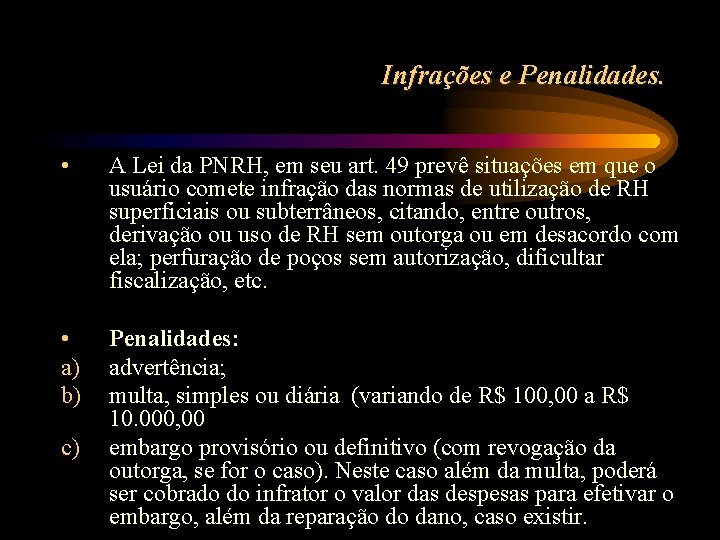 Infrações e Penalidades.

• A Lei da PNRH, em seu art. 49 prevê situações em que o usuário comete infração das normas de utilização de RH superficiais ou subterrâneos, citando, entre outros, derivação ou uso de RH sem outorga ou em desacordo com ela; perfuração de poços sem autorização, dificultar fiscalização, etc.

• Penalidades:
a) advertência;
b) multa, simples ou diária (variando de R$ 100,00 a R$ 10.000,00
c) embargo provisório ou definitivo (com revogação da outorga, se for o caso). Neste caso além da multa, poderá ser cobrado do infrator o valor das despesas para efetivar o embargo, além da reparação do dano, caso existir.